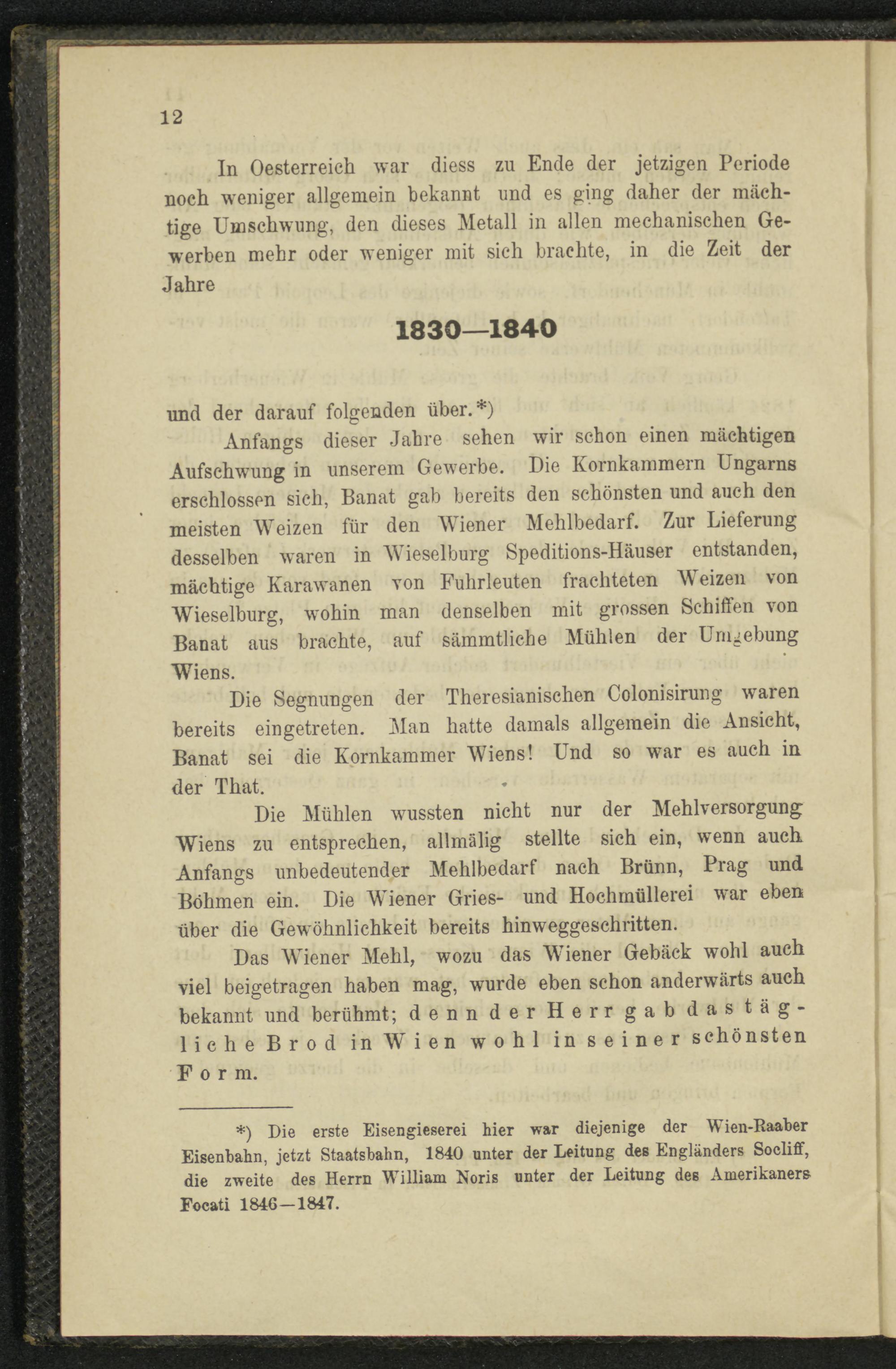 12

In Oesterreich war diess zu Ende der jetzigen Periode noch weniger allgemein bekannt und es ging daher der mächtige Umschwung, den dieses Metall in allen mechanischen Gewerben mehr oder weniger mit sich brachte, in die Zeit der Jahre

1830—1840

und der darauf folgenden über.*)

Anfangs dieser Jahre sehen wir schon einen mächtigen Aufschwung in unserem Gewerbe. Die Kornkammern Ungarns erschlossen sich, Banat gab bereits den schönsten und auch den meisten Weizen für den Wiener Mehlbedarf. Zur Lieferung desselben waren in Wieselburg Speditions-Häuser entstanden, mächtige Karawanen von Fuhrleuten frachteten Weizen von Wieselburg, wohin man denselben mit grossen Schiffen von Banat aus brachte, auf sämmtliche Mühlen der Umgebung Wiens.

Die Segnungen der Theresianischen Colonisirung waren bereits eingetreten. Man hatte damals allgemein die Ansicht, Banat sei die Kornkammer Wiens! Und so war es auch in der That.

Die Mühlen wussten nicht nur der Mehlversorgung Wiens zu entsprechen, allmälig stellte sich ein, wenn auch Anfangs unbedeutender Mehlbedarf nach Brünn, Prag und Böhmen ein. Die Wiener Gries- und Hochmüllerei war eben über die Gewöhnlichkeit bereits hinweggeschritten.

Das Wiener Mehl, wozu das Wiener Gebäck wohl auch viel beigetragen haben mag, wurde eben schon anderwärts auch bekannt und berühmt; denn der Herr gab das tägliche Brod in Wien wohl in seiner schönsten Form.

*) Die erste Eisengieserei hier war diejenige der Wien-Raaber Eisenbahn, jetzt Staatsbahn, 1840 unter der Leitung des Engländers Socliff, die zweite des Herrn William Noris unter der Leitung des Amerikaners Focati 1846—1847.